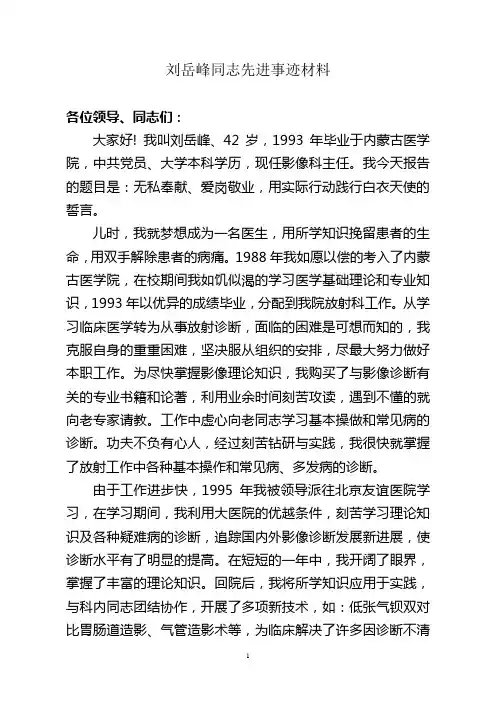 刘岳峰同志先进事迹材料

各位领导、同志们：

大家好！我叫刘岳峰、42 岁，1993 年毕业于内蒙古医学院，中共党员、大学本科学历，现任影像科主任。我今天报告的题目是：无私奉献、爱岗敬业，用实际行动践行白衣天使的誓言。

儿时，我就梦想成为一名医生，用所学知识挽留患者的生命，用双手解除患者的病痛。1988 年我如愿以偿的考入了内蒙古医学院，在校期间我如饥似渴的学习医学基础理论和专业知识，1993 年以优异的成绩毕业，分配到我院放射科工作。从学习临床医学转为从事放射诊断，面临的困难是可想而知的，我克服自身的重重困难，坚决服从组织的安排，尽最大努力做好本职工作。为尽快掌握影像理论知识，我购买了与影像诊断有关的专业书籍和论著，利用业余时间刻苦攻读，遇到不懂的就向老专家请教。工作中虚心向老同志学习基本操做和常见病的诊断。功夫不负有心人，经过刻苦钻研与实践，我很快就掌握了放射工作中各种基本操作和常见病、多发病的诊断。

由于工作进步快，1995 年我被领导派往北京友谊医院学习，在学习期间，我利用大医院的优越条件，刻苦学习理论知识及各种疑难病的诊断，追踪国内外影像诊断发展新进展，使诊断水平有了明显的提高。在短短的一年中，我开阔了眼界，掌握了丰富的理论知识。回院后，我将所学知识应用于实践，与科内同志团结协作，开展了多项新技术，如：低张气钡双对比胃肠道造影、气管造影术等，为临床解决了许多因诊断不清

1